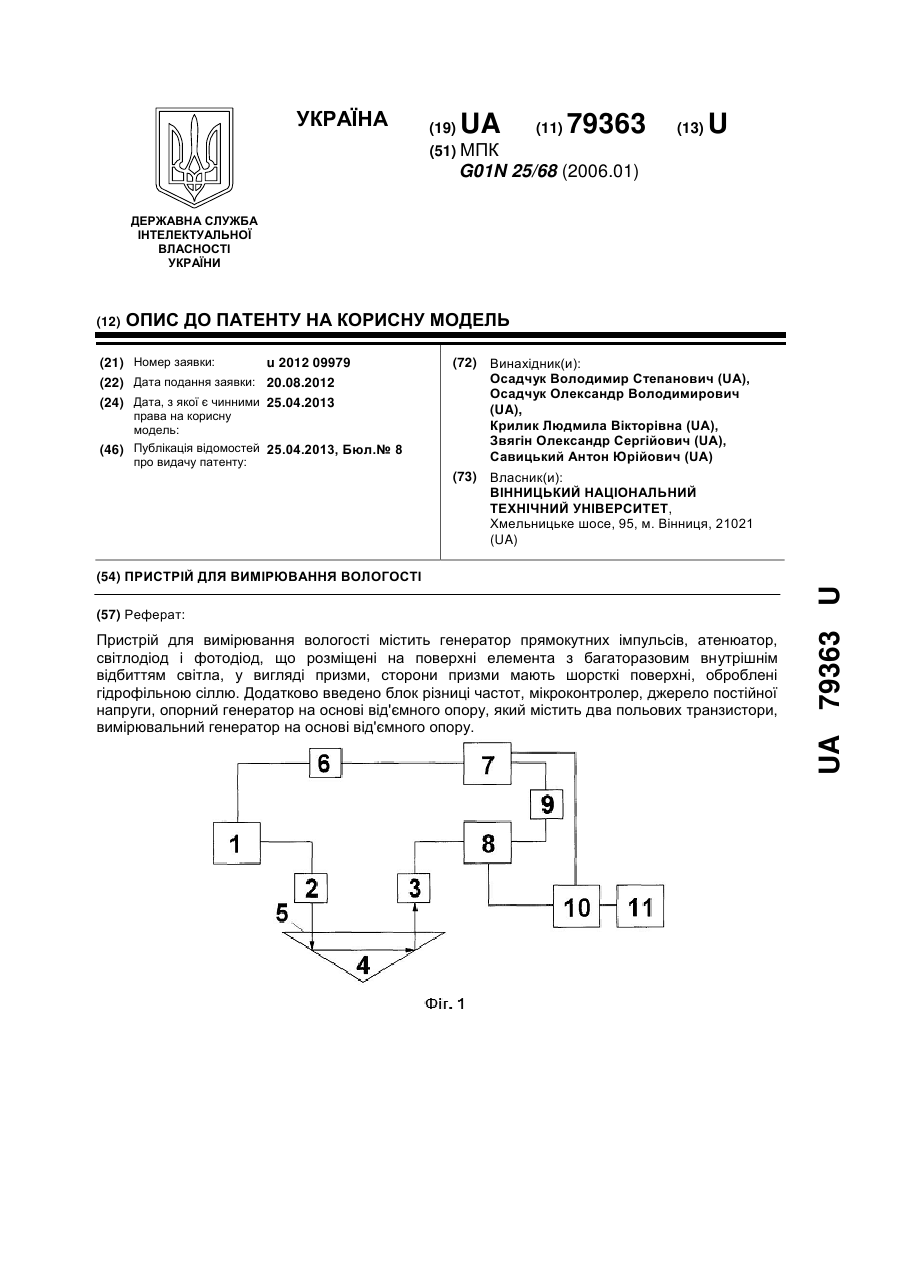 УКРАЇНА

(19) UA (11) 79363 (13) U

(51) МПК
G01N 25/68 (2006.01)

ДЕРЖАВНА СЛУЖБА ІНТЕЛЕКТУАЛЬНОЇ ВЛАСНОСТІ УКРАЇНИ

(12) ОПИС ДО ПАТЕНТУ НА КОРИСНУ МОДЕЛЬ

(21) Номер заявки: u 2012 09979
(22) Дата подання заявки: 20.08.2012
(24) Дата, з якої є чинними права на корисну модель: 25.04.2013
(46) Публікація відомостей про видачу патенту: 25.04.2013, Бюл.№ 8

(72) Винахідник(и):
Осадчук Володимир Степанович (UA),
Осадчук Олександр Володимирович (UA),
Крилик Людмила Вікторівна (UA),
Звягін Олександр Сергійович (UA),
Савицький Антон Юрійович (UA)

(73) Власник(и):
ВІННИЦЬКИЙ НАЦІОНАЛЬНИЙ ТЕХНІЧНИЙ УНІВЕРСИТЕТ,
Хмельницьке шосе, 95, м. Вінниця, 21021 (UA)

(54) ПРИСТРІЙ ДЛЯ ВИМІРЮВАННЯ ВОЛОГОСТІ

(57) Реферат:

Пристрій для вимірювання вологості містить генератор прямокутних імпульсів, атенюатор, світлодіод і фотодіод, що розміщені на поверхні елемента з багаторазовим внутрішнім відбиттям світла, у вигляді призми, сторони призми мають шорсткі поверхні, оброблені гідрофільною сіллю. Додатково введено блок різниці частот, мікроконтролер, джерело постійної напруги, опорний генератор на основі від'ємного опору, який містить два польових транзистори, вимірювальний генератор на основі від'ємного опору.

6
7
9
1
8
2
3
10
11
5
4

Фіг. 1

UA 79363 U